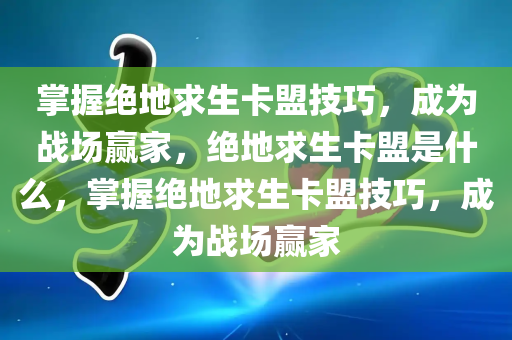 掌握绝地求生卡盟技巧，成为战场赢家，绝地求生卡盟是什么，掌握绝地求生卡盟技巧，成为战场赢家